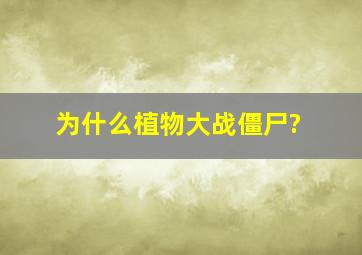 为什么植物大战僵尸?